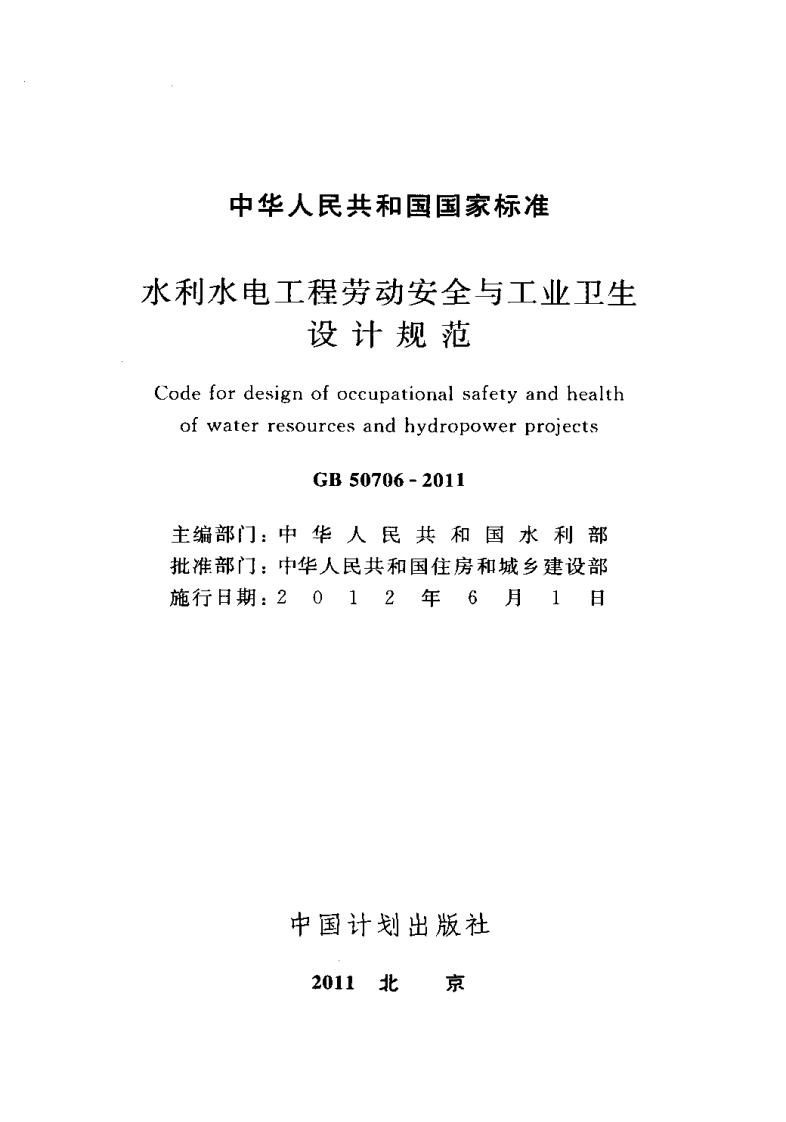 中华人民共和国国家标准

水利水电工程劳动安全与工业卫生
设计规范

Code for design of occupational safety and health of water resources and hydropower projects

GB 50706-2011

主编部门：中华人民共和国水利部
批准部门：中华人民共和国住房和城乡建设部
施行日期：2012年6月1日

中国计划出版社

2011 北京